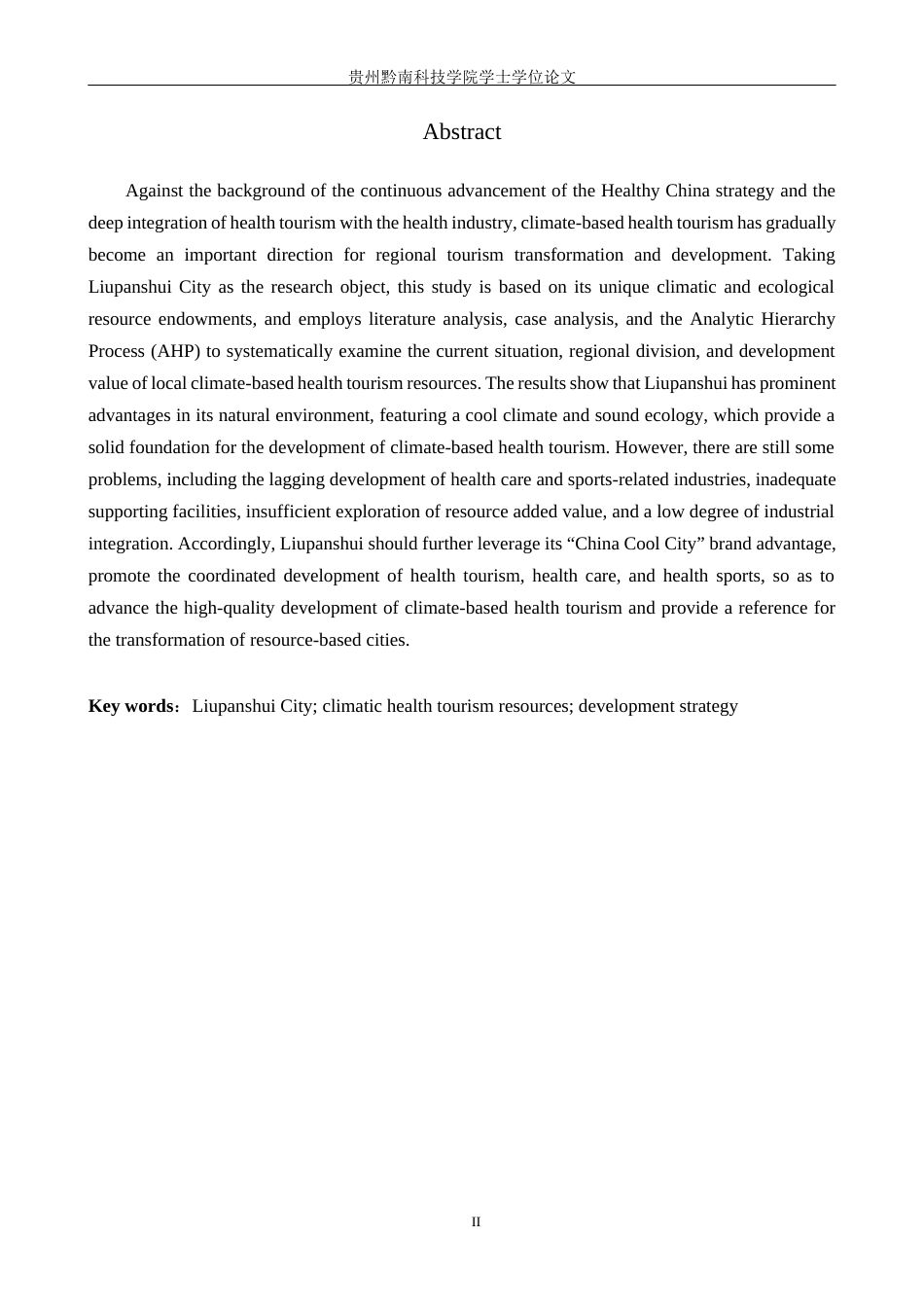 贵州黔南科技学院学士学位论文

Abstract

Against the background of the continuous advancement of the Healthy China strategy and the deep integration of health tourism with the health industry, climate-based health tourism has gradually become an important direction for regional tourism transformation and development. Taking Liupanshui City as the research object, this study is based on its unique climatic and ecological resource endowments, and employs literature analysis, case analysis, and the Analytic Hierarchy Process (AHP) to systematically examine the current situation, regional division, and development value of local climate-based health tourism resources. The results show that Liupanshui has prominent advantages in its natural environment, featuring a cool climate and sound ecology, which provide a solid foundation for the development of climate-based health tourism. However, there are still some problems, including the lagging development of health care and sports-related industries, inadequate supporting facilities, insufficient exploration of resource added value, and a low degree of industrial integration. Accordingly, Liupanshui should further leverage its "China Cool City" brand advantage, promote the coordinated development of health tourism, health care, and health sports, so as to advance the high-quality development of climate-based health tourism and provide a reference for the transformation of resource-based cities.

Key words: Liupanshui City; climatic health tourism resources; development strategy

II